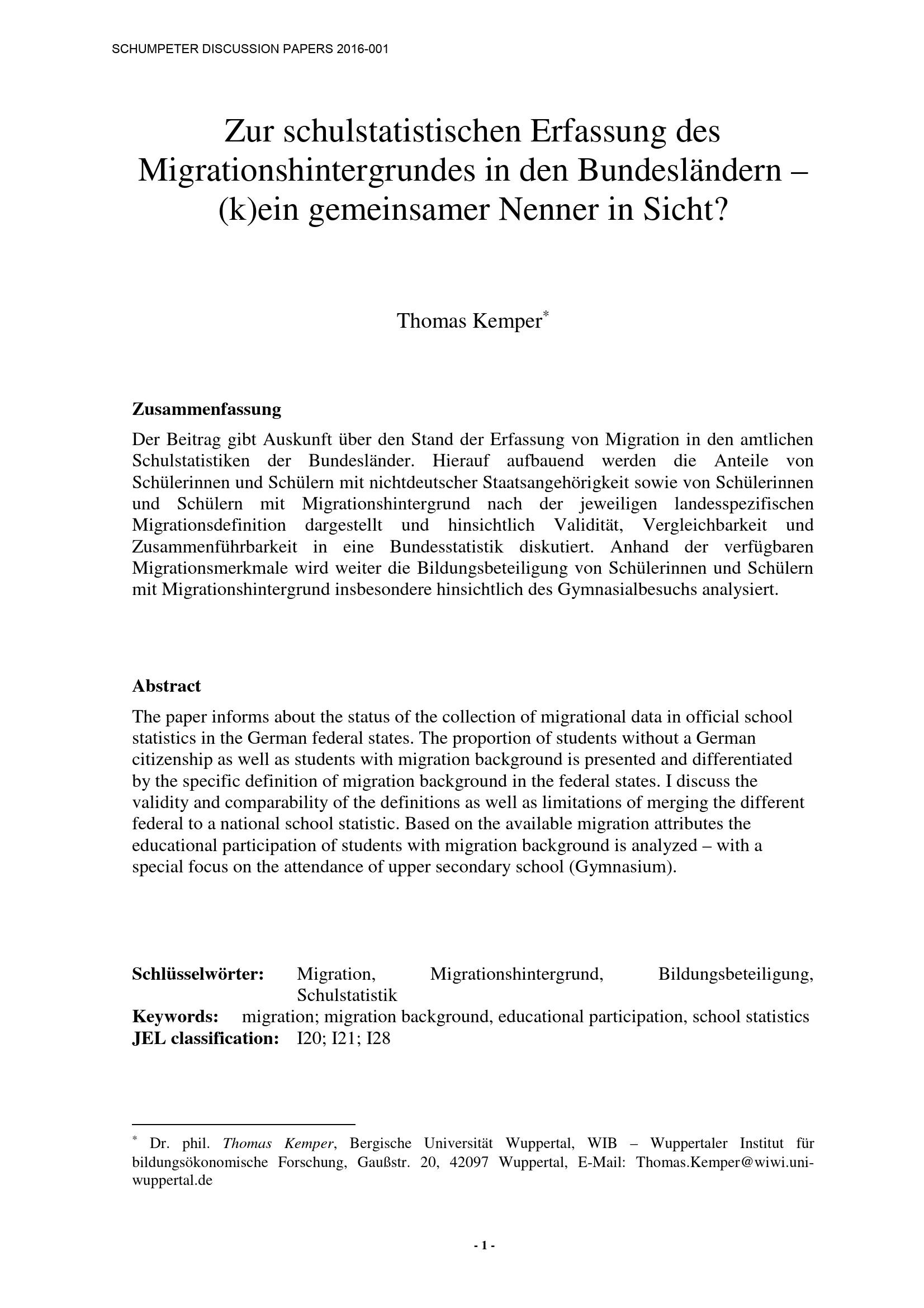 SCHUMPETER DISCUSSION PAPERS 2016-001

Zur schulstatistischen Erfassung des Migrationshintergrundes in den Bundesländern – (k)ein gemeinsamer Nenner in Sicht?

Thomas Kemper$^{*}$

Zusammenfassung

Der Beitrag gibt Auskunft über den Stand der Erfassung von Migration in den amtlichen Schulstatistiken der Bundesländer. Hierauf aufbauend werden die Anteile von Schülerinnen und Schülern mit nichtdeutscher Staatsangehörigkeit sowie von Schülerinnen und Schülern mit Migrationshintergrund nach der jeweiligen landesspezifischen Migrationsdefinition dargestellt und hinsichtlich Validität, Vergleichbarkeit und Zusammenführbarkeit in eine Bundesstatistik diskutiert. Anhand der verfügbaren Migrationsmerkmale wird weiter die Bildungsbeteiligung von Schülerinnen und Schülern mit Migrationshintergrund insbesondere hinsichtlich des Gymnasialbesuchs analysiert.

Abstract

The paper informs about the status of the collection of migrational data in official school statistics in the German federal states. The proportion of students without a German citizenship as well as students with migration background is presented and differentiated by the specific definition of migration background in the federal states. I discuss the validity and comparability of the definitions as well as limitations of merging the different federal to a national school statistic. Based on the available migration attributes the educational participation of students with migration background is analyzed – with a special focus on the attendance of upper secondary school (Gymnasium).

Schlüsselwörter: Migration, Migrationshintergrund, Bildungsbeteiligung, Schulstatistik
Keywords: migration; migration background, educational participation, school statistics
JEL classification: I20; I21; I28

$^{*}$ Dr. phil. Thomas Kemper, Bergische Universität Wuppertal, WIB – Wuppertaler Institut für bildungsökonomische Forschung, Gaußstr. 20, 42097 Wuppertal, E-Mail: Thomas.Kemper@wiwi.uni-wuppertal.de

- 1 -